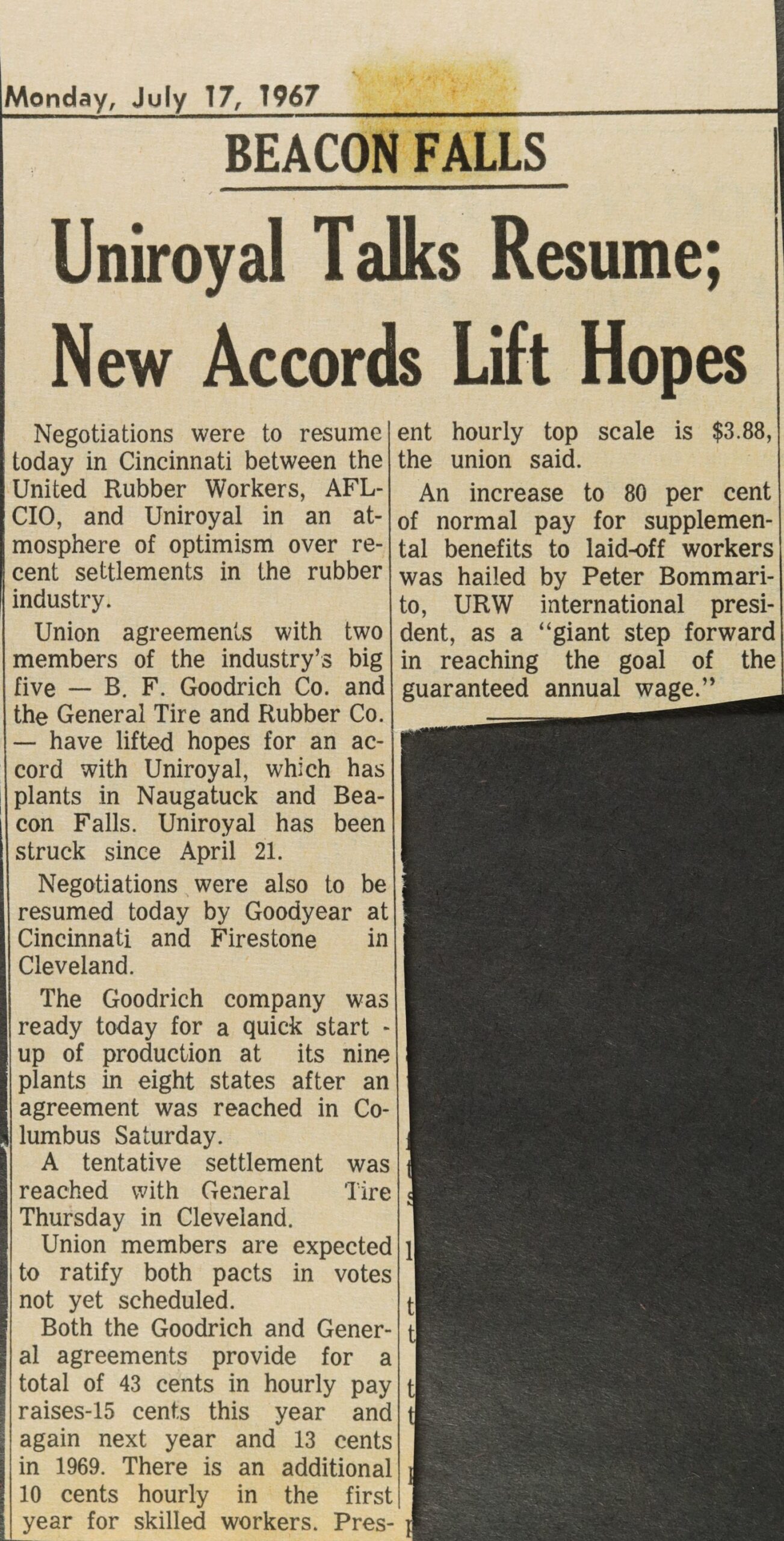 Monday, July 17, 1967

BEACON FALLS

Uniroyal Talks Resume; New Accords Lift Hopes

Negotiations were to resume today in Cincinnati between the United Rubber Workers, AFL-CIO, and Uniroyal in an atmosphere of optimism over recent settlements in the rubber industry.

Union agreements with two members of the industry's big five — B. F. Goodrich Co. and the General Tire and Rubber Co. — have lifted hopes for an accord with Uniroyal, which has plants in Naugatuck and Beacon Falls. Uniroyal has been struck since April 21.

Negotiations were also to be resumed today by Goodyear at Cincinnati and Firestone in Cleveland.

The Goodrich company was ready today for a quick start - up of production at its nine plants in eight states after an agreement was reached in Columbus Saturday.

A tentative settlement was reached with General Tire Thursday in Cleveland.

Union members are expected to ratify both pacts in votes not yet scheduled.

Both the Goodrich and General agreements provide for a total of 43 cents in hourly pay raises-15 cents this year and again next year and 13 cents in 1969. There is an additional 10 cents hourly in the first year for skilled workers. Present hourly top scale is $3.88, the union said.

An increase to 80 per cent of normal pay for supplemental benefits to laid-off workers was hailed by Peter Bommarito, URW international president, as a "giant step forward in reaching the goal of the guaranteed annual wage."